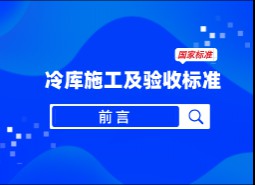 国家标准

冷库施工及验收标准

前言